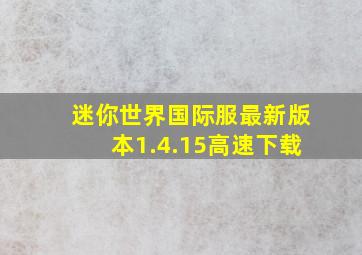 迷你世界国际服最新版本1.4.15高速下载